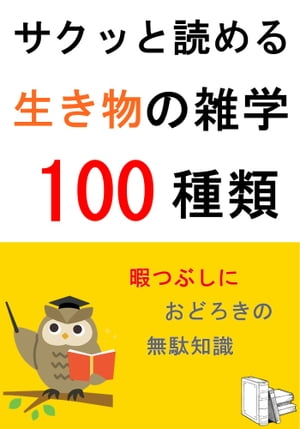 サクッと読める

生き物の雑学

100 種類

暇つぶしに

おどろきの

無駄知識